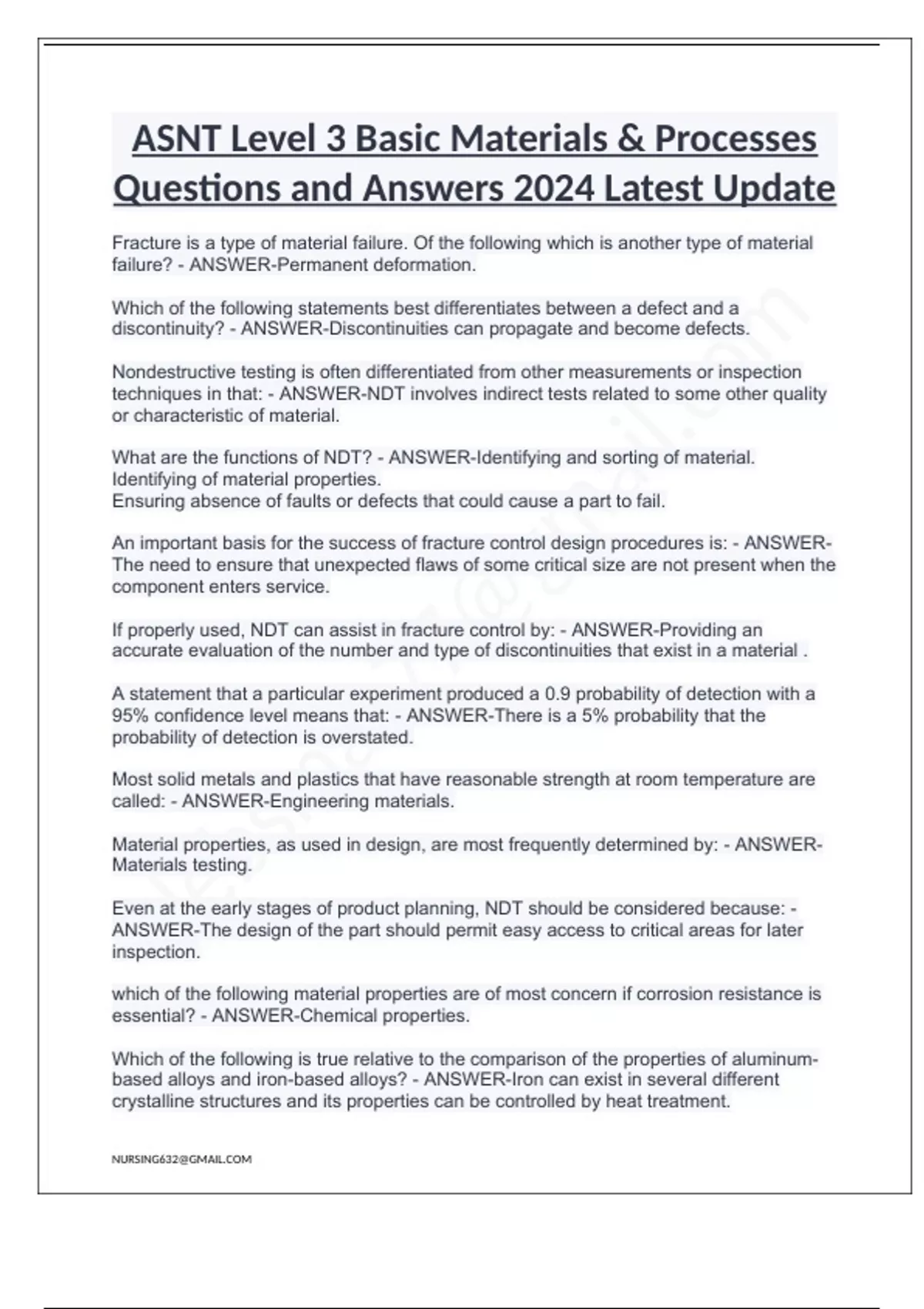 ASNT Level 3 Basic Materials & Processes Questions and Answers 2024 Latest Update

Fracture is a type of material failure. Of the following which is another type of material failure? - ANSWER-Permanent deformation.

Which of the following statements best differentiates between a defect and a discontinuity? - ANSWER-Discontinuities can propagate and become defects.

Nondestructive testing is often differentiated from other measurements or inspection techniques in that: - ANSWER-NDT involves indirect tests related to some other quality or characteristic of material.

What are the functions of NDT? - ANSWER-Identifying and sorting of material.
Identifying of material properties.
Ensuring absence of faults or defects that could cause a part to fail.

An important basis for the success of fracture control design procedures is: - ANSWER-The need to ensure that unexpected flaws of some critical size are not present when the component enters service.

If properly used, NDT can assist in fracture control by: - ANSWER-Providing an accurate evaluation of the number and type of discontinuities that exist in a material .

A statement that a particular experiment produced a 0.9 probability of detection with a 95% confidence level means that: - ANSWER-There is a 5% probability that the probability of detection is overstated.

Most solid metals and plastics that have reasonable strength at room temperature are called: - ANSWER-Engineering materials.

Material properties, as used in design, are most frequently determined by: - ANSWER-Materials testing.

Even at the early stages of product planning, NDT should be considered because: - ANSWER-The design of the part should permit easy access to critical areas for later inspection.

which of the following material properties are of most concern if corrosion resistance is essential? - ANSWER-Chemical properties.

Which of the following is true relative to the comparison of the properties of aluminum-based alloys and iron-based alloys? - ANSWER-Iron can exist in several different crystalline structures and its properties can be controlled by heat treatment.

NURSING632@GMAIL.COM